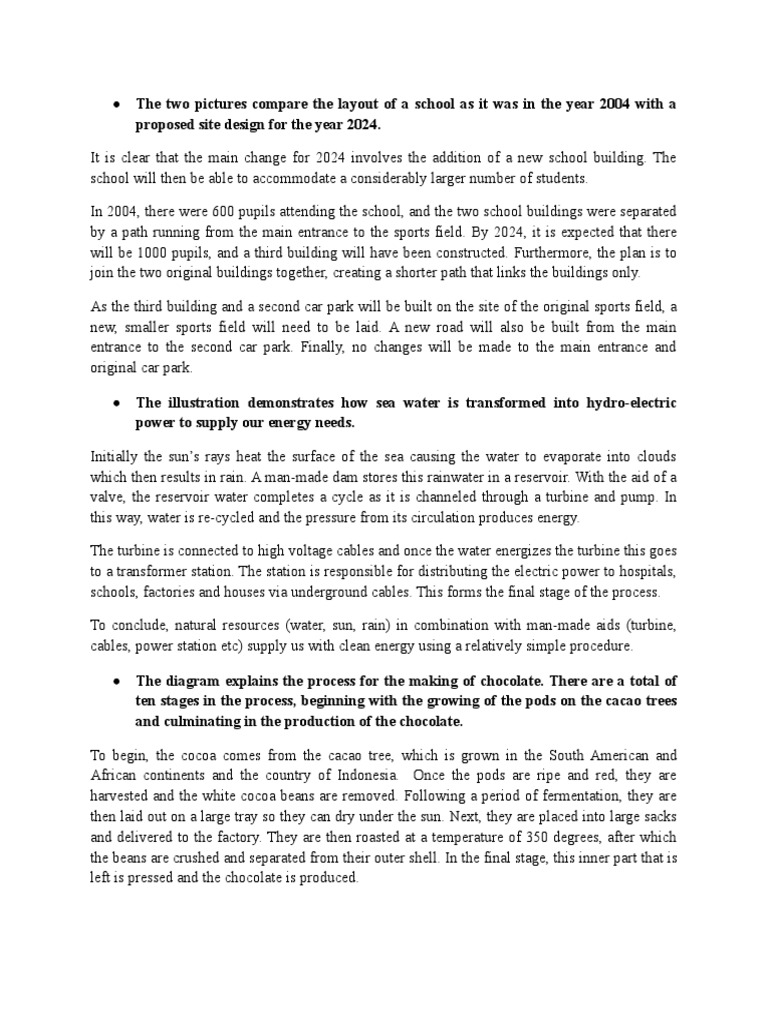 • The two pictures compare the layout of a school as it was in the year 2004 with a proposed site design for the year 2024.

It is clear that the main change for 2024 involves the addition of a new school building. The school will then be able to accommodate a considerably larger number of students.

In 2004, there were 600 pupils attending the school, and the two school buildings were separated by a path running from the main entrance to the sports field. By 2024, it is expected that there will be 1000 pupils, and a third building will have been constructed. Furthermore, the plan is to join the two original buildings together, creating a shorter path that links the buildings only.

As the third building and a second car park will be built on the site of the original sports field, a new, smaller sports field will need to be laid. A new road will also be built from the main entrance to the second car park. Finally, no changes will be made to the main entrance and original car park.

• The illustration demonstrates how sea water is transformed into hydro-electric power to supply our energy needs.

Initially the sun's rays heat the surface of the sea causing the water to evaporate into clouds which then results in rain. A man-made dam stores this rainwater in a reservoir. With the aid of a valve, the reservoir water completes a cycle as it is channeled through a turbine and pump. In this way, water is re-cycled and the pressure from its circulation produces energy.

The turbine is connected to high voltage cables and once the water energizes the turbine this goes to a transformer station. The station is responsible for distributing the electric power to hospitals, schools, factories and houses via underground cables. This forms the final stage of the process.

To conclude, natural resources (water, sun, rain) in combination with man-made aids (turbine, cables, power station etc) supply us with clean energy using a relatively simple procedure.

• The diagram explains the process for the making of chocolate. There are a total of ten stages in the process, beginning with the growing of the pods on the cacao trees and culminating in the production of the chocolate.

To begin, the cocoa comes from the cacao tree, which is grown in the South American and African continents and the country of Indonesia. Once the pods are ripe and red, they are harvested and the white cocoa beans are removed. Following a period of fermentation, they are then laid out on a large tray so they can dry under the sun. Next, they are placed into large sacks and delivered to the factory. They are then roasted at a temperature of 350 degrees, after which the beans are crushed and separated from their outer shell. In the final stage, this inner part that is left is pressed and the chocolate is produced.